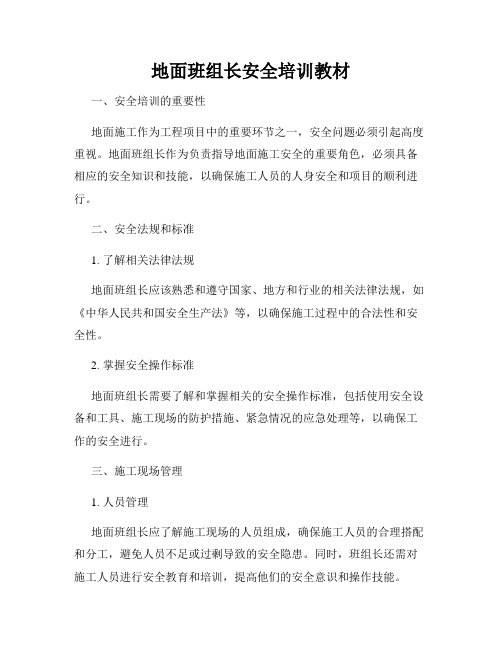 地面班组长安全培训教材

一、安全培训的重要性

地面施工作为工程项目中的重要环节之一，安全问题必须引起高度重视。地面班组长作为负责指导地面施工安全的重要角色，必须具备相应的安全知识和技能，以确保施工人员的人身安全和项目的顺利进行。

二、安全法规和标准

1. 了解相关法律法规

地面班组长应该熟悉和遵守国家、地方和行业的相关法律法规，如《中华人民共和国安全生产法》等，以确保施工过程中的合法性和安全性。

2. 掌握安全操作标准

地面班组长需要了解和掌握相关的安全操作标准，包括使用安全设备和工具、施工现场的防护措施、紧急情况的应急处理等，以确保工作的安全进行。

三、施工现场管理

1. 人员管理

地面班组长应了解施工现场的人员组成，确保施工人员的合理搭配和分工，避免人员不足或过剩导致的安全隐患。同时，班组长还需对施工人员进行安全教育和培训，提高他们的安全意识和操作技能。